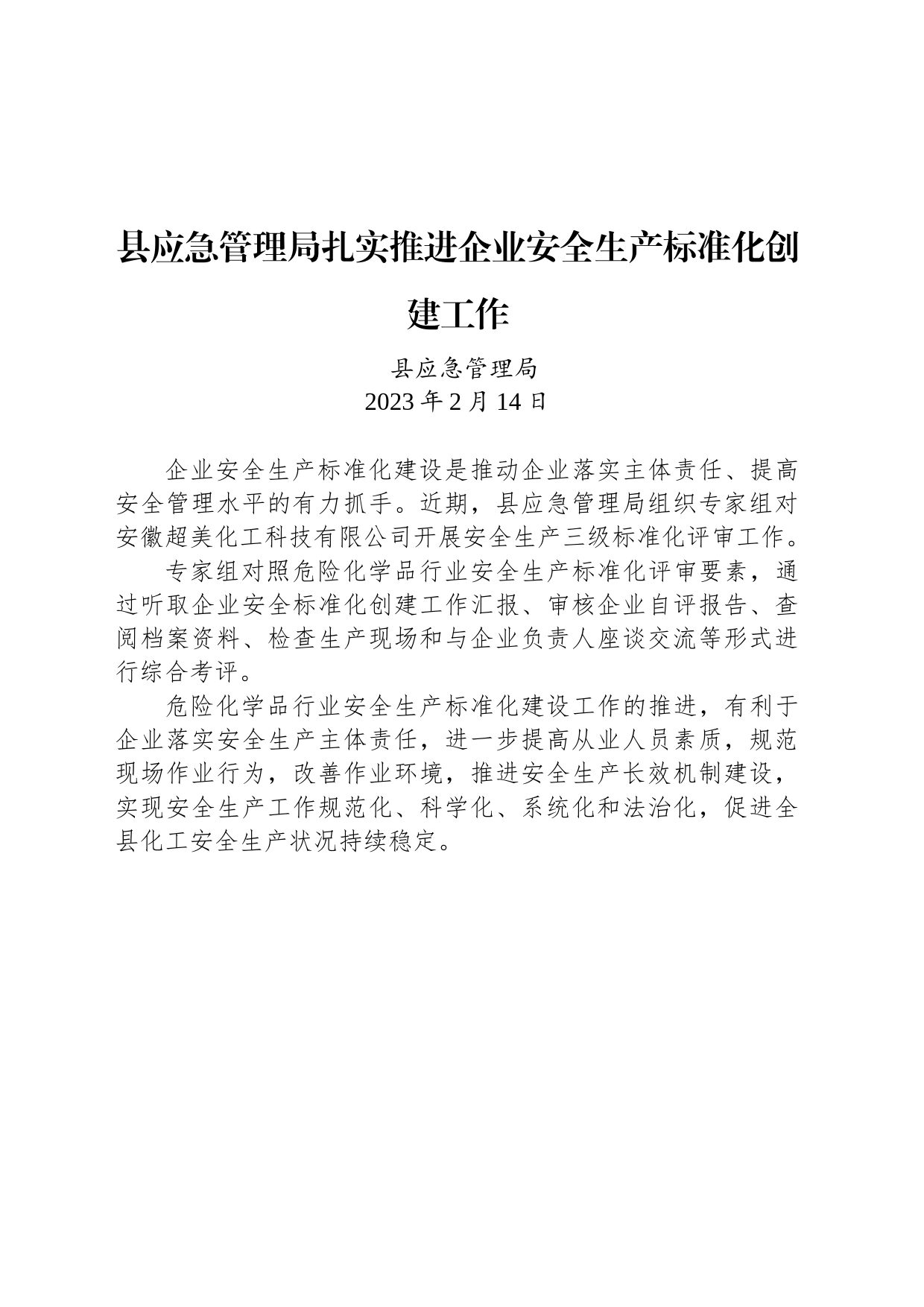 县应急管理局扎实推进企业安全生产标准化创建工作

县应急管理局
2023 年 2 月 14 日

企业安全生产标准化建设是推动企业落实主体责任、提高安全管理水平的有力抓手。近期，县应急管理局组织专家组对安徽超美化工科技有限公司开展安全生产三级标准化评审工作。

专家组对照危险化学品行业安全生产标准化评审要素，通过听取企业安全标准化创建工作汇报、审核企业自评报告、查阅档案资料、检查生产现场和与企业负责人座谈交流等形式进行综合考评。

危险化学品行业安全生产标准化建设工作的推进，有利于企业落实安全生产主体责任，进一步提高从业人员素质，规范现场作业行为，改善作业环境，推进安全生产长效机制建设，实现安全生产工作规范化、科学化、系统化和法治化，促进全县化工安全生产状况持续稳定。